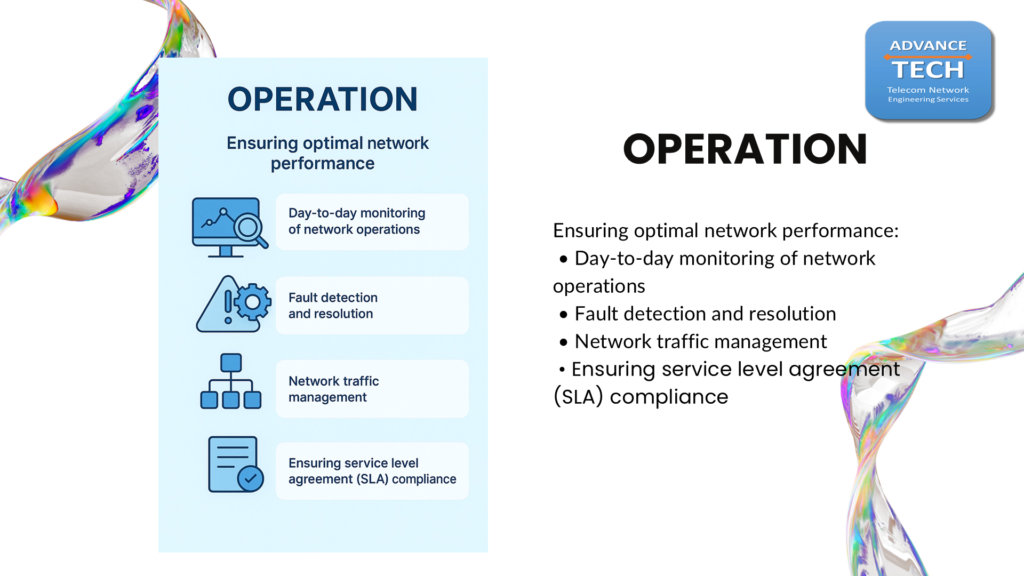 OPERATION

Ensuring optimal network performance

Day-to-day monitoring of network operations

Fault detection and resolution

Network traffic management

Ensuring service level agreement (SLA) compliance

ADVANCE
TECH
Telecom Network
Engineering Services

OPERATION

Ensuring optimal network performance:
• Day-to-day monitoring of network operations
• Fault detection and resolution
• Network traffic management
• Ensuring service level agreement (SLA) compliance